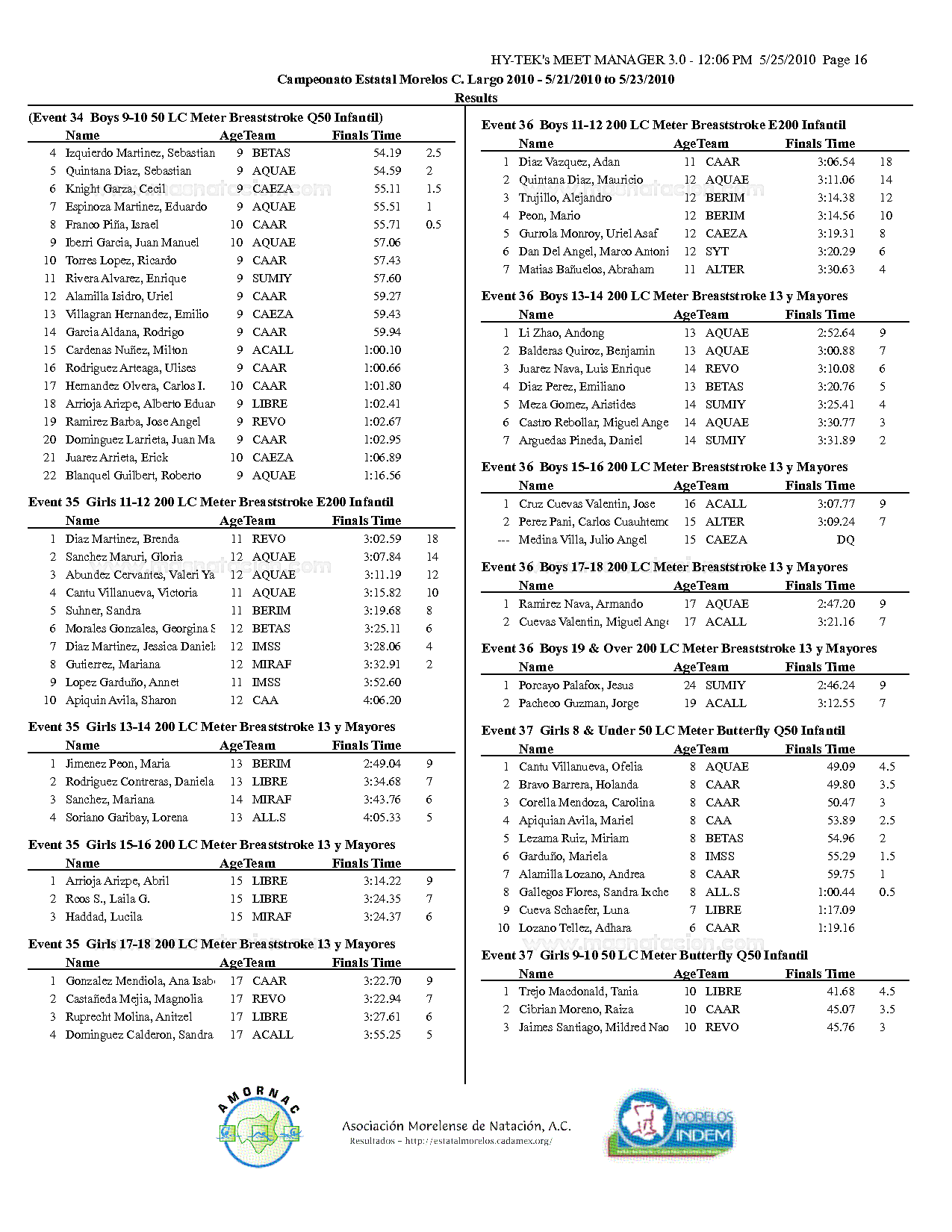 HY-TEK's MEET MANAGER 3.0 - 12:06 PM 5/25/2010 Page 16

Campeonato Estatal Morelos C. Largo 2010 - 5/21/2010 to 5/23/2010

Results

(Event 34 Boys 9-10 50 LC Meter Breaststroke Q50 Infantil)

| | Name | Age | Team | Finals Time | |
|---|---|---|---|---|---|
| 4 | Izquierdo Martinez, Sebastian | 9 | BETAS | 54.19 | 2.5 |
| 5 | Quintana Diaz, Sebastian | 9 | AQUAE | 54.59 | 2 |
| 6 | Knight Garza, Cecil | 9 | CAEZA | 55.11 | 1.5 |
| 7 | Espinoza Martinez, Eduardo | 9 | AQUAE | 55.51 | 1 |
| 8 | Franco Piña, Israel | 10 | CAAR | 55.71 | 0.5 |
| 9 | Iberri Garcia, Juan Manuel | 10 | AQUAE | 57.06 | |
| 10 | Torres Lopez, Ricardo | 9 | CAAR | 57.43 | |
| 11 | Rivera Alvarez, Enrique | 9 | SUMIY | 57.60 | |
| 12 | Alamilla Isidro, Uriel | 9 | CAAR | 59.27 | |
| 13 | Villagran Hernandez, Emilio | 9 | CAEZA | 59.43 | |
| 14 | Garcia Aldana, Rodrigo | 9 | CAAR | 59.94 | |
| 15 | Cardenas Nuñez, Milton | 9 | ACALL | 1:00.10 | |
| 16 | Rodriguez Arteaga, Ulises | 9 | CAAR | 1:00.66 | |
| 17 | Hernandez Olvera, Carlos I. | 10 | CAAR | 1:01.80 | |
| 18 | Arrioja Arizpe, Alberto Eduar | 9 | LIBRE | 1:02.41 | |
| 19 | Ramirez Barba, Jose Angel | 9 | REVO | 1:02.67 | |
| 20 | Dominguez Larrieta, Juan Ma | 9 | CAAR | 1:02.95 | |
| 21 | Juarez Arrieta, Erick | 10 | CAEZA | 1:06.89 | |
| 22 | Blanquel Guilbert, Roberto | 9 | AQUAE | 1:16.56 | |

Event 35 Girls 11-12 200 LC Meter Breaststroke E200 Infantil

| | Name | Age | Team | Finals Time | |
|---|---|---|---|---|---|
| 1 | Diaz Martinez, Brenda | 11 | REVO | 3:02.59 | 18 |
| 2 | Sanchez Maruri, Gloria | 12 | AQUAE | 3:07.84 | 14 |
| 3 | Abundez Cervantes, Valeri Ya | 12 | AQUAE | 3:11.19 | 12 |
| 4 | Cantu Villanueva, Victoria | 11 | AQUAE | 3:15.82 | 10 |
| 5 | Suhner, Sandra | 11 | BERIM | 3:19.68 | 8 |
| 6 | Morales Gonzales, Georgina S | 12 | BETAS | 3:25.11 | 6 |
| 7 | Diaz Martinez, Jessica Daniel | 12 | IMSS | 3:28.06 | 4 |
| 8 | Gutierrez, Mariana | 12 | MIRAF | 3:32.91 | 2 |
| 9 | Lopez Garduño, Annet | 11 | IMSS | 3:52.60 | |
| 10 | Apiquin Avila, Sharon | 12 | CAA | 4:06.20 | |

Event 35 Girls 13-14 200 LC Meter Breaststroke 13 y Mayores

| | Name | Age | Team | Finals Time | |
|---|---|---|---|---|---|
| 1 | Jimenez Peon, Maria | 13 | BERIM | 2:49.04 | 9 |
| 2 | Rodriguez Contreras, Daniela | 13 | LIBRE | 3:34.68 | 7 |
| 3 | Sanchez, Mariana | 14 | MIRAF | 3:43.76 | 6 |
| 4 | Soriano Garibay, Lorena | 13 | ALL.S | 4:05.33 | 5 |

Event 35 Girls 15-16 200 LC Meter Breaststroke 13 y Mayores

| | Name | Age | Team | Finals Time | |
|---|---|---|---|---|---|
| 1 | Arrioja Arizpe, Abril | 15 | LIBRE | 3:14.22 | 9 |
| 2 | Roos S., Laila G. | 15 | LIBRE | 3:24.35 | 7 |
| 3 | Haddad, Lucila | 15 | MIRAF | 3:24.37 | 6 |

Event 35 Girls 17-18 200 LC Meter Breaststroke 13 y Mayores

| | Name | Age | Team | Finals Time | |
|---|---|---|---|---|---|
| 1 | Gonzalez Mendiola, Ana Isab | 17 | CAAR | 3:22.70 | 9 |
| 2 | Castañeda Mejia, Magnolia | 17 | REVO | 3:22.94 | 7 |
| 3 | Ruprecht Molina, Anitzel | 17 | LIBRE | 3:27.61 | 6 |
| 4 | Dominguez Calderon, Sandra | 17 | ACALL | 3:55.25 | 5 |

Event 36 Boys 11-12 200 LC Meter Breaststroke E200 Infantil

| | Name | Age | Team | Finals Time | |
|---|---|---|---|---|---|
| 1 | Diaz Vazquez, Adan | 11 | CAAR | 3:06.54 | 18 |
| 2 | Quintana Diaz, Mauricio | 12 | AQUAE | 3:11.06 | 14 |
| 3 | Trujillo, Alejandro | 12 | BERIM | 3:14.38 | 12 |
| 4 | Peon, Mario | 12 | BERIM | 3:14.56 | 10 |
| 5 | Gurrola Monroy, Uriel Asaf | 12 | CAEZA | 3:19.31 | 8 |
| 6 | Dan Del Angel, Marco Antoni | 12 | SYT | 3:20.29 | 6 |
| 7 | Matias Bañuelos, Abraham | 11 | ALTER | 3:30.63 | 4 |

Event 36 Boys 13-14 200 LC Meter Breaststroke 13 y Mayores

| | Name | Age | Team | Finals Time | |
|---|---|---|---|---|---|
| 1 | Li Zhao, Andong | 13 | AQUAE | 2:52.64 | 9 |
| 2 | Balderas Quiroz, Benjamin | 13 | AQUAE | 3:00.88 | 7 |
| 3 | Juarez Nava, Luis Enrique | 14 | REVO | 3:10.08 | 6 |
| 4 | Diaz Perez, Emiliano | 13 | BETAS | 3:20.76 | 5 |
| 5 | Meza Gomez, Aristides | 14 | SUMIY | 3:25.41 | 4 |
| 6 | Castro Rebollar, Miguel Ange | 14 | AQUAE | 3:30.77 | 3 |
| 7 | Arguedas Pineda, Daniel | 14 | SUMIY | 3:31.89 | 2 |

Event 36 Boys 15-16 200 LC Meter Breaststroke 13 y Mayores

| | Name | Age | Team | Finals Time | |
|---|---|---|---|---|---|
| 1 | Cruz Cuevas Valentin, Jose | 16 | ACALL | 3:07.77 | 9 |
| 2 | Perez Pani, Carlos Cuauhtemc | 15 | ALTER | 3:09.24 | 7 |
| --- | Medina Villa, Julio Angel | 15 | CAEZA | DQ | |

Event 36 Boys 17-18 200 LC Meter Breaststroke 13 y Mayores

| | Name | Age | Team | Finals Time | |
|---|---|---|---|---|---|
| 1 | Ramirez Nava, Armando | 17 | AQUAE | 2:47.20 | 9 |
| 2 | Cuevas Valentin, Miguel Ang | 17 | ACALL | 3:21.16 | 7 |

Event 36 Boys 19 & Over 200 LC Meter Breaststroke 13 y Mayores

| | Name | Age | Team | Finals Time | |
|---|---|---|---|---|---|
| 1 | Porcayo Palafox, Jesus | 24 | SUMIY | 2:46.24 | 9 |
| 2 | Pacheco Guzman, Jorge | 19 | ACALL | 3:12.55 | 7 |

Event 37 Girls 8 & Under 50 LC Meter Butterfly Q50 Infantil

| | Name | Age | Team | Finals Time | |
|---|---|---|---|---|---|
| 1 | Cantu Villanueva, Ofelia | 8 | AQUAE | 49.09 | 4.5 |
| 2 | Bravo Barrera, Holanda | 8 | CAAR | 49.80 | 3.5 |
| 3 | Corella Mendoza, Carolina | 8 | CAAR | 50.47 | 3 |
| 4 | Apiquian Avila, Mariel | 8 | CAA | 53.89 | 2.5 |
| 5 | Lezama Ruiz, Miriam | 8 | BETAS | 54.96 | 2 |
| 6 | Garduño, Mariela | 8 | IMSS | 55.29 | 1.5 |
| 7 | Alamilla Lozano, Andrea | 8 | CAAR | 59.75 | 1 |
| 8 | Gallegos Flores, Sandra Ixche | 8 | ALL.S | 1:00.44 | 0.5 |
| 9 | Cueva Schaefer, Luna | 7 | LIBRE | 1:17.09 | |
| 10 | Lozano Tellez, Adhara | 6 | CAAR | 1:19.16 | |

Event 37 Girls 9-10 50 LC Meter Butterfly Q50 Infantil

| | Name | Age | Team | Finals Time | |
|---|---|---|---|---|---|
| 1 | Trejo Macdonald, Tania | 10 | LIBRE | 41.68 | 4.5 |
| 2 | Cibrian Moreno, Raiza | 10 | CAAR | 45.07 | 3.5 |
| 3 | Jaimes Santiago, Mildred Nao | 10 | REVO | 45.76 | 3 |

AMORNAC

Asociación Morelense de Natación, A.C.
Resultados - http://estatalmorelos.cadamex.org/

MORELOS INDEM